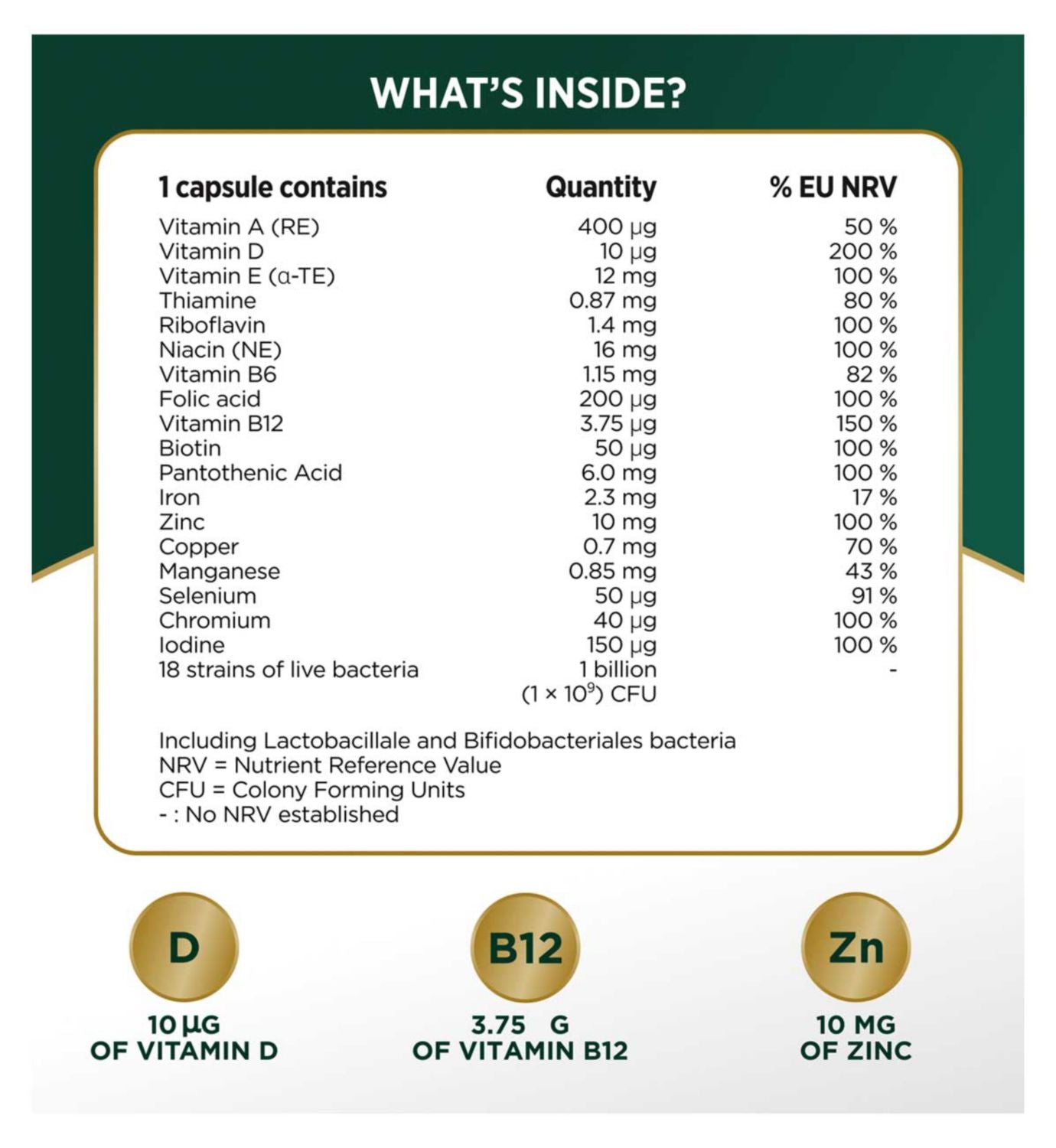 WHAT'S INSIDE?

| 1 capsule contains | Quantity | % EU NRV |
|---|---|---|
| Vitamin A (RE) | 400 µg | 50 % |
| Vitamin D | 10 µg | 200 % |
| Vitamin E (α-TE) | 12 mg | 100 % |
| Thiamine | 0.87 mg | 80 % |
| Riboflavin | 1.4 mg | 100 % |
| Niacin (NE) | 16 mg | 100 % |
| Vitamin B6 | 1.15 mg | 82 % |
| Folic acid | 200 µg | 100 % |
| Vitamin B12 | 3.75 µg | 150 % |
| Biotin | 50 µg | 100 % |
| Pantothenic Acid | 6.0 mg | 100 % |
| Iron | 2.3 mg | 17 % |
| Zinc | 10 mg | 100 % |
| Copper | 0.7 mg | 70 % |
| Manganese | 0.85 mg | 43 % |
| Selenium | 50 µg | 91 % |
| Chromium | 40 µg | 100 % |
| Iodine | 150 µg | 100 % |
| 18 strains of live bacteria | 1 billion ($1 \times 10^9$) CFU | - |

Including Lactobacillale and Bifidobacteriales bacteria
NRV = Nutrient Reference Value
CFU = Colony Forming Units
- : No NRV established

D
10 µG
OF VITAMIN D

B12
3.75 G
OF VITAMIN B12

Zn
10 MG
OF ZINC